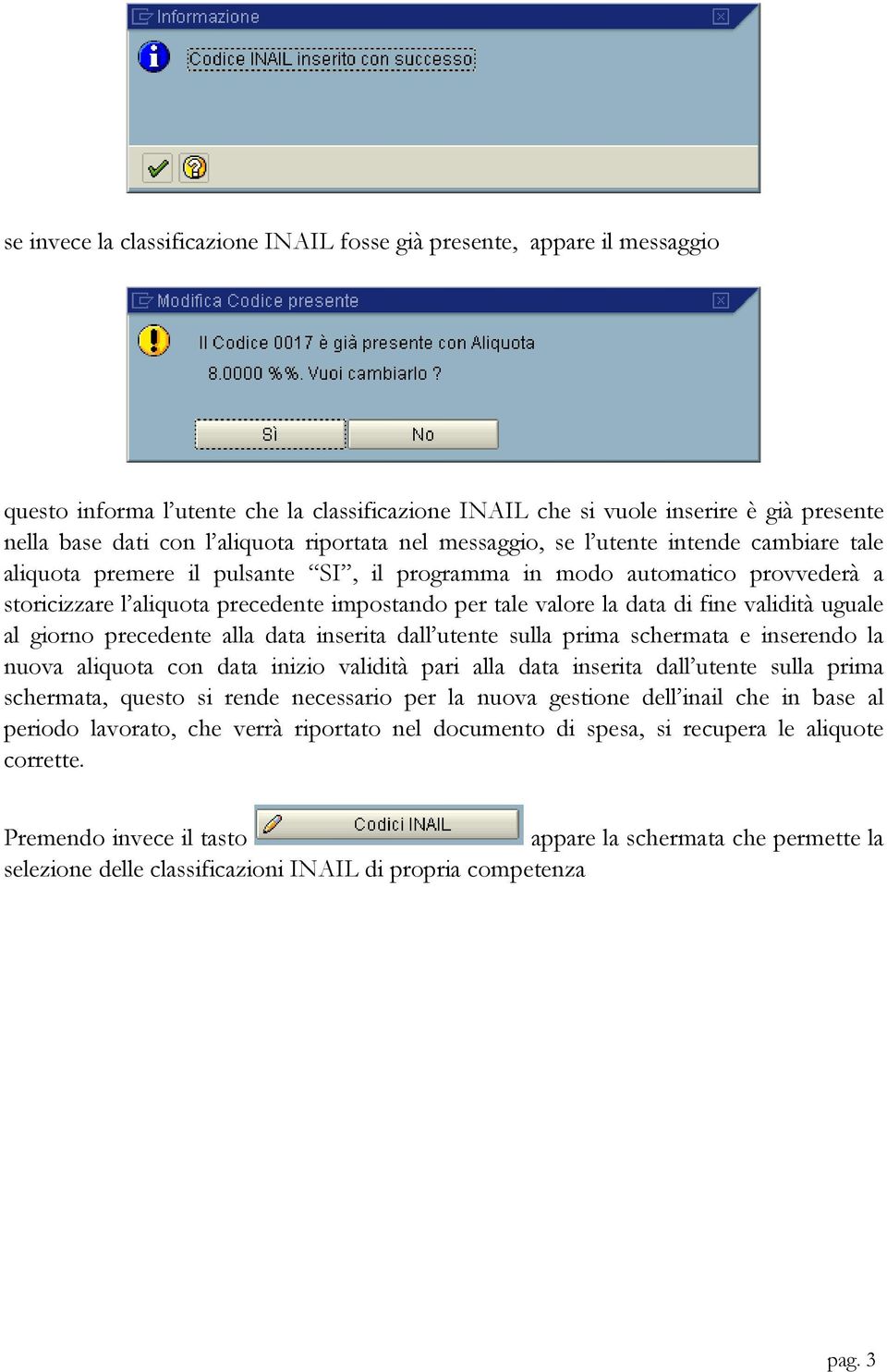 Informazione

Codice INAIL inserito con successo

se invece la classificazione INAIL fosse già presente, appare il messaggio

Modifica Codice presente

Il Codice 0017 è già presente con Aliquota 8.0000 %%. Vuoi cambiarlo ?

Sì

No

questo informa l'utente che la classificazione INAIL che si vuole inserire è già presente nella base dati con l'aliquota riportata nel messaggio, se l'utente intende cambiare tale aliquota premere il pulsante "SI", il programma in modo automatico provvederà a storicizzare l'aliquota precedente impostando per tale valore la data di fine validità uguale al giorno precedente alla data inserita dall'utente sulla prima schermata e inserendo la nuova aliquota con data inizio validità pari alla data inserita dall'utente sulla prima schermata, questo si rende necessario per la nuova gestione dell'inail che in base al periodo lavorato, che verrà riportato nel documento di spesa, si recupera le aliquote corrette.

Premendo invece il tasto Codici INAIL appare la schermata che permette la selezione delle classificazioni INAIL di propria competenza

pag. 3